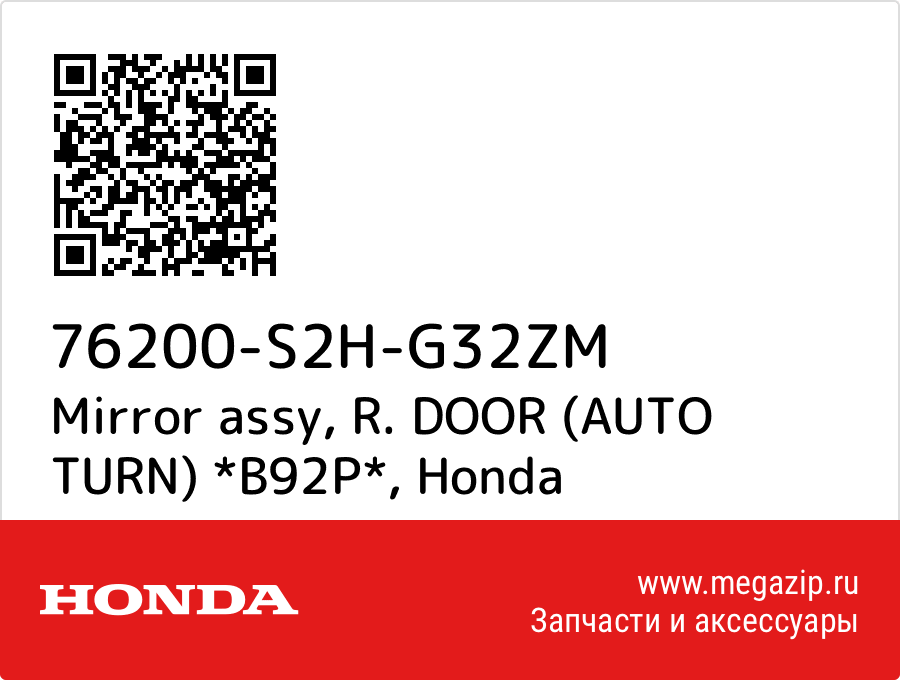 76200-S2H-G32ZM
Mirror assy, R. DOOR (AUTO TURN) *B92P*, Honda

HONDA

www.megazip.ru
Запчасти и аксессуары